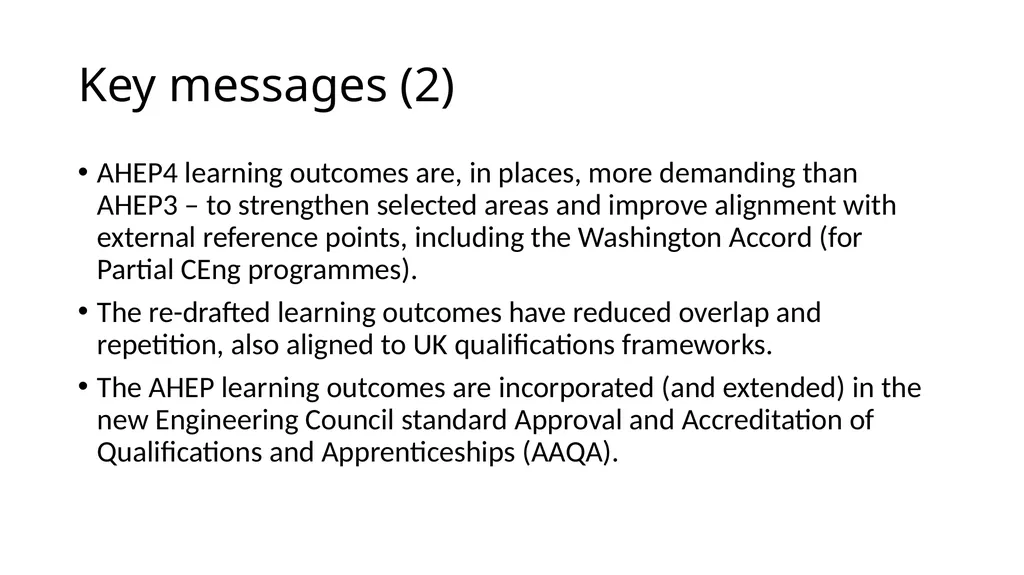 Key messages (2)

• AHEP4 learning outcomes are, in places, more demanding than AHEP3 – to strengthen selected areas and improve alignment with external reference points, including the Washington Accord (for Partial CEng programmes).

• The re-drafted learning outcomes have reduced overlap and repetition, also aligned to UK qualifications frameworks.

• The AHEP learning outcomes are incorporated (and extended) in the new Engineering Council standard Approval and Accreditation of Qualifications and Apprenticeships (AAQA).